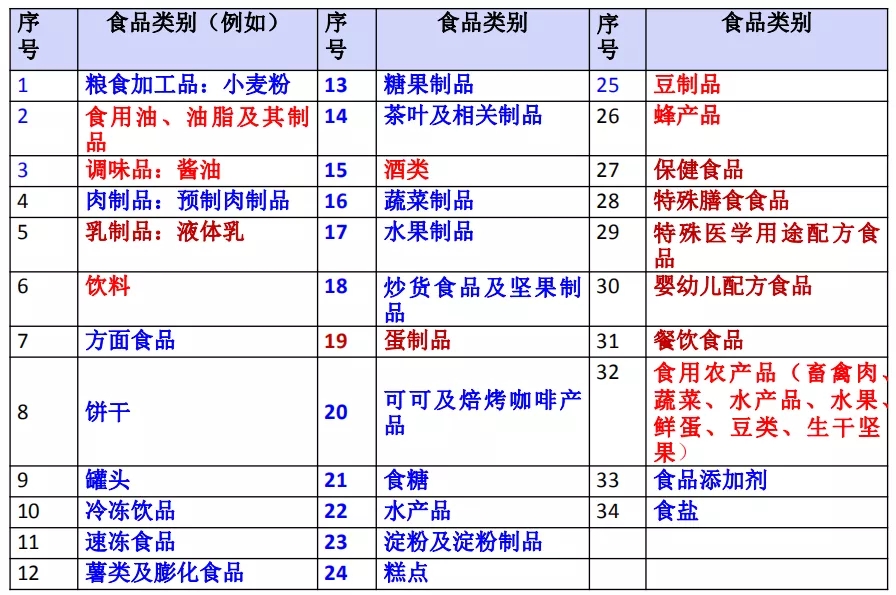 | 序号 | 食品类别（例如） | 序号 | 食品类别 | 序号 | 食品类别 |
|---|---|---|---|---|---|
| 1 | 粮食加工品：小麦粉 | 13 | 糖果制品 | 25 | 豆制品 |
| 2 | 食用油、油脂及其制品 | 14 | 茶叶及相关制品 | 26 | 蜂产品 |
| 3 | 调味品：酱油 | 15 | 酒类 | 27 | 保健食品 |
| 4 | 肉制品：预制肉制品 | 16 | 蔬菜制品 | 28 | 特殊膳食食品 |
| 5 | 乳制品：液体乳 | 17 | 水果制品 | 29 | 特殊医学用途配方食品 |
| 6 | 饮料 | 18 | 炒货食品及坚果制品 | 30 | 婴幼儿配方食品 |
| 7 | 方面食品 | 19 | 蛋制品 | 31 | 餐饮食品 |
| 8 | 饼干 | 20 | 可可及焙烤咖啡产品 | 32 | 食用农产品（畜禽肉、蔬菜、水产品、水果、鲜蛋、豆类、生干坚果） |
| 9 | 罐头 | 21 | 食糖 | 33 | 食品添加剂 |
| 10 | 冷冻饮品 | 22 | 水产品 | 34 | 食盐 |
| 11 | 速冻食品 | 23 | 淀粉及淀粉制品 | | |
| 12 | 薯类及膨化食品 | 24 | 糕点 | | |